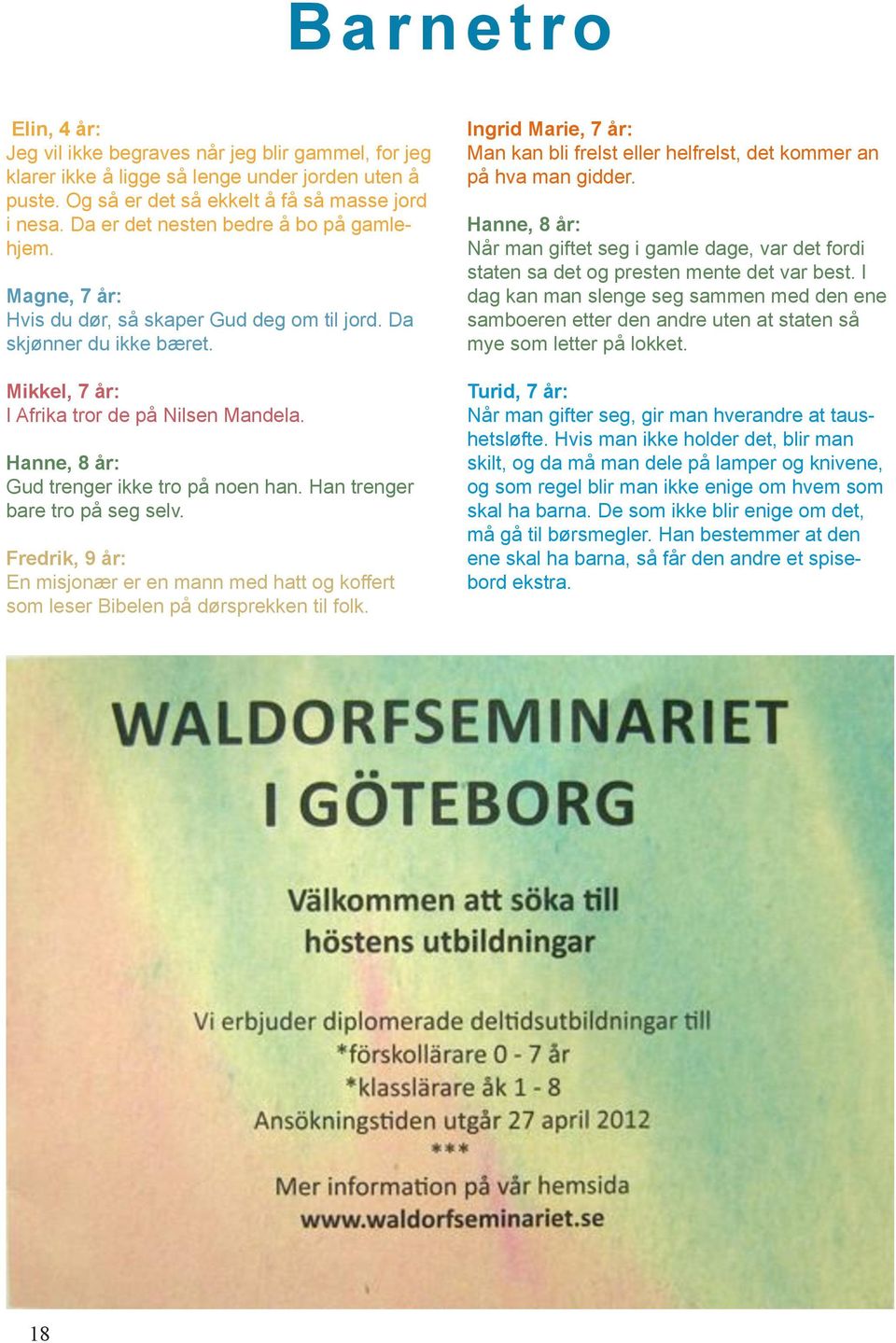 Barnetro

Elin, 4 år:
Jeg vil ikke begraves når jeg blir gammel, for jeg klarer ikke å ligge så lenge under jorden uten å puste. Og så er det så ekkelt å få så masse jord i nesa. Da er det nesten bedre å bo på gamlehjem.

Magne, 7 år:
Hvis du dør, så skaper Gud deg om til jord. Da skjønner du ikke bæret.

Mikkel, 7 år:
I Afrika tror de på Nilsen Mandela.

Hanne, 8 år:
Gud trenger ikke tro på noen han. Han trenger bare tro på seg selv.

Fredrik, 9 år:
En misjonær er en mann med hatt og koffert som leser Bibelen på dørsprekken til folk.

Ingrid Marie, 7 år:
Man kan bli frelst eller helfrelst, det kommer an på hva man gidder.

Hanne, 8 år:
Når man giftet seg i gamle dage, var det fordi staten sa det og presten mente det var best. I dag kan man slenge seg sammen med den ene samboeren etter den andre uten at staten så mye som letter på lokket.

Turid, 7 år:
Når man gifter seg, gir man hverandre at taushetsløfte. Hvis man ikke holder det, blir man skilt, og da må man dele på lamper og knivene, og som regel blir man ikke enige om hvem som skal ha barna. De som ikke blir enige om det, må gå til børsmegler. Han bestemmer at den ene skal ha barna, så får den andre et spisebord ekstra.

WALDORFSEMINARIET I GÖTEBORG

Välkommen att söka till höstens utbildningar

Vi erbjuder diplomerade deltidsutbildningar till
*förskollärare 0 - 7 år
*klasslärare åk 1 - 8
Ansökningstiden utgår 27 april 2012
***
Mer information på vår hemsida
www.waldorfseminariet.se

18